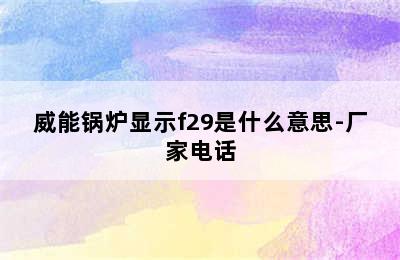 威能锅炉显示f29是什么意思-厂家电话